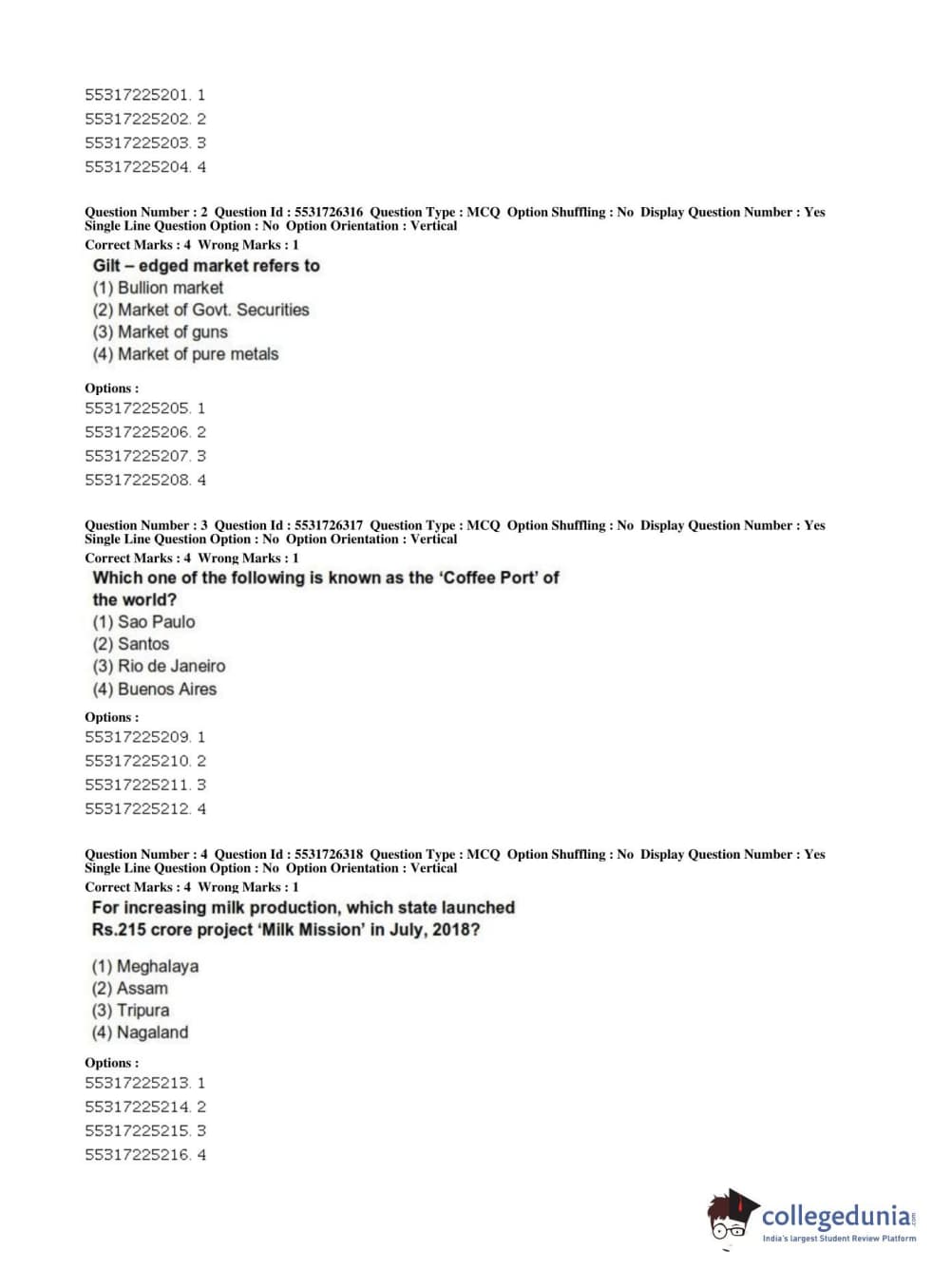 55317225201. 1
55317225202. 2
55317225203. 3
55317225204. 4

Question Number : 2 Question Id : 5531726316 Question Type : MCQ Option Shuffling : No Display Question Number : Yes Single Line Question Option : No Option Orientation : Vertical
Correct Marks : 4 Wrong Marks : 1
Gilt – edged market refers to
(1) Bullion market
(2) Market of Govt. Securities
(3) Market of guns
(4) Market of pure metals

Options :
55317225205. 1
55317225206. 2
55317225207. 3
55317225208. 4

Question Number : 3 Question Id : 5531726317 Question Type : MCQ Option Shuffling : No Display Question Number : Yes Single Line Question Option : No Option Orientation : Vertical
Correct Marks : 4 Wrong Marks : 1
Which one of the following is known as the 'Coffee Port' of the world?
(1) Sao Paulo
(2) Santos
(3) Rio de Janeiro
(4) Buenos Aires

Options :
55317225209. 1
55317225210. 2
55317225211. 3
55317225212. 4

Question Number : 4 Question Id : 5531726318 Question Type : MCQ Option Shuffling : No Display Question Number : Yes Single Line Question Option : No Option Orientation : Vertical
Correct Marks : 4 Wrong Marks : 1
For increasing milk production, which state launched Rs.215 crore project 'Milk Mission' in July, 2018?

(1) Meghalaya
(2) Assam
(3) Tripura
(4) Nagaland

Options :
55317225213. 1
55317225214. 2
55317225215. 3
55317225216. 4

collegedunia.com
India's largest Student Review Platform